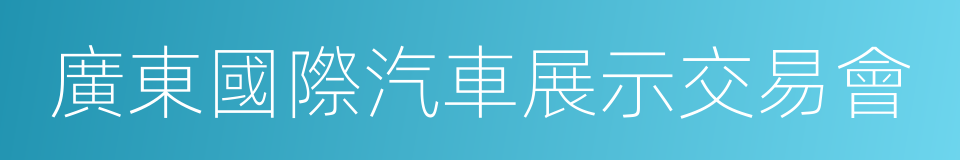 廣東國際汽車展示交易會